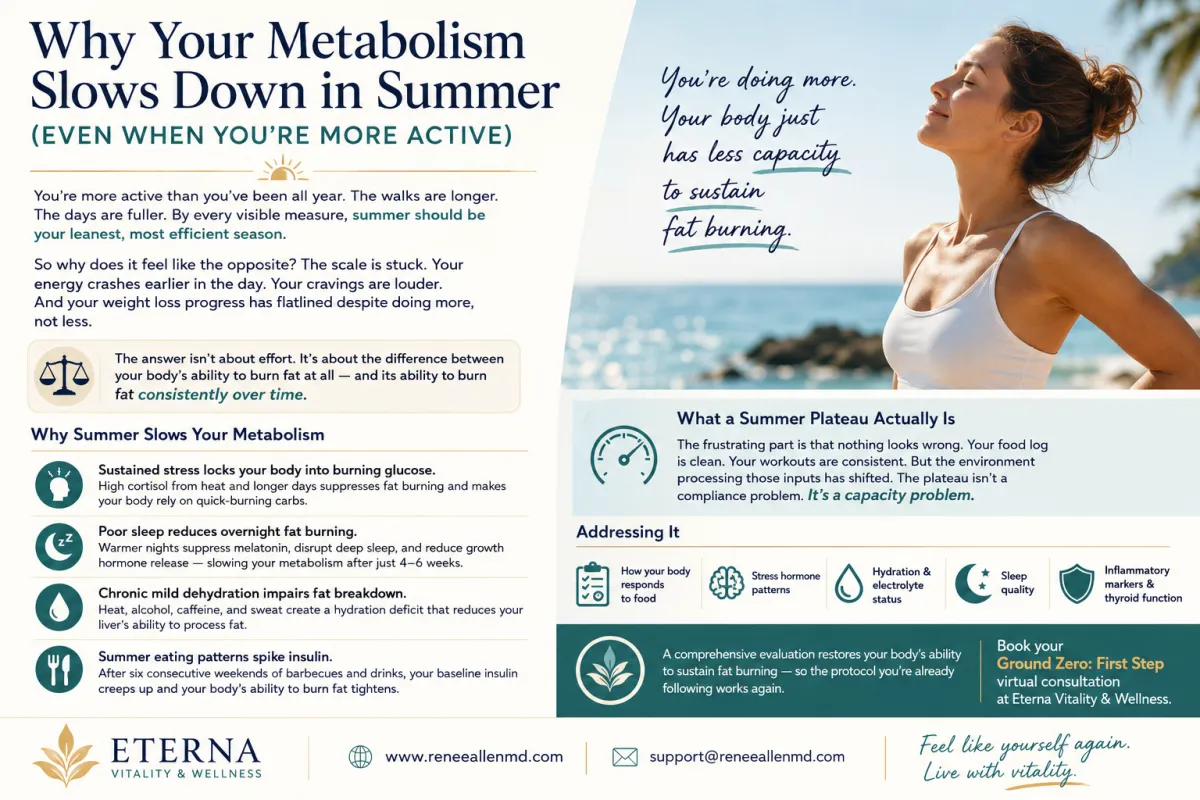 Why Your Metabolism Slows Down in Summer
(EVEN WHEN YOU'RE MORE ACTIVE)

You're more active than you've been all year. The walks are longer. The days are fuller. By every visible measure, summer should be your leanest, most efficient season.

So why does it feel like the opposite? The scale is stuck. Your energy crashes earlier in the day. Your cravings are louder. And your weight loss progress has flatlined despite doing more, not less.

The answer isn't about effort. It's about the difference between your body's ability to burn fat at all — and its ability to burn fat consistently over time.

Why Summer Slows Your Metabolism

Sustained stress locks your body into burning glucose.
High cortisol from heat and longer days suppresses fat burning and makes your body rely on quick-burning carbs.

Poor sleep reduces overnight fat burning.
Warmer nights suppress melatonin, disrupt deep sleep, and reduce growth hormone release — slowing your metabolism after just 4–6 weeks.

Chronic mild dehydration impairs fat breakdown.
Heat, alcohol, caffeine, and sweat create a hydration deficit that reduces your liver's ability to process fat.

Summer eating patterns spike insulin.
After six consecutive weekends of barbecues and drinks, your baseline insulin creeps up and your body's ability to burn fat tightens.

You're doing more. Your body just has less capacity to sustain fat burning.

What a Summer Plateau Actually Is
The frustrating part is that nothing looks wrong. Your food log is clean. Your workouts are consistent. But the environment processing those inputs has shifted. The plateau isn't a compliance problem. It's a capacity problem.

Addressing It

How your body responds to food
Stress hormone patterns
Hydration & electrolyte status
Sleep quality
Inflammatory markers & thyroid function

A comprehensive evaluation restores your body's ability to sustain fat burning — so the protocol you're already following works again.

Book your Ground Zero: First Step virtual consultation at Eterna Vitality & Wellness.

ETERNA
VITALITY & WELLNESS

www.reneeallenmd.com

support@reneeallenmd.com

Feel like yourself again. Live with vitality.